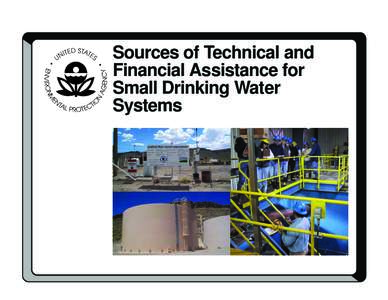 UNITED STATES ENVIRONMENTAL PROTECTION AGENCY

Sources of Technical and Financial Assistance for Small Drinking Water Systems